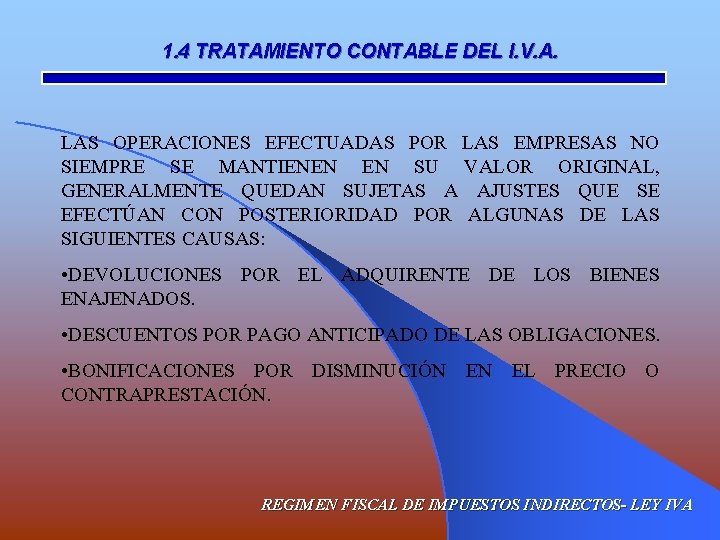 1.4 TRATAMIENTO CONTABLE DEL I.V.A.

LAS OPERACIONES EFECTUADAS POR LAS EMPRESAS NO SIEMPRE SE MANTIENEN EN SU VALOR ORIGINAL, GENERALMENTE QUEDAN SUJETAS A AJUSTES QUE SE EFECTÚAN CON POSTERIORIDAD POR ALGUNAS DE LAS SIGUIENTES CAUSAS:

•DEVOLUCIONES POR EL ADQUIRENTE DE LOS BIENES ENAJENADOS.

•DESCUENTOS POR PAGO ANTICIPADO DE LAS OBLIGACIONES.

•BONIFICACIONES POR DISMINUCIÓN EN EL PRECIO O CONTRAPRESTACIÓN.

REGIMEN FISCAL DE IMPUESTOS INDIRECTOS- LEY IVA